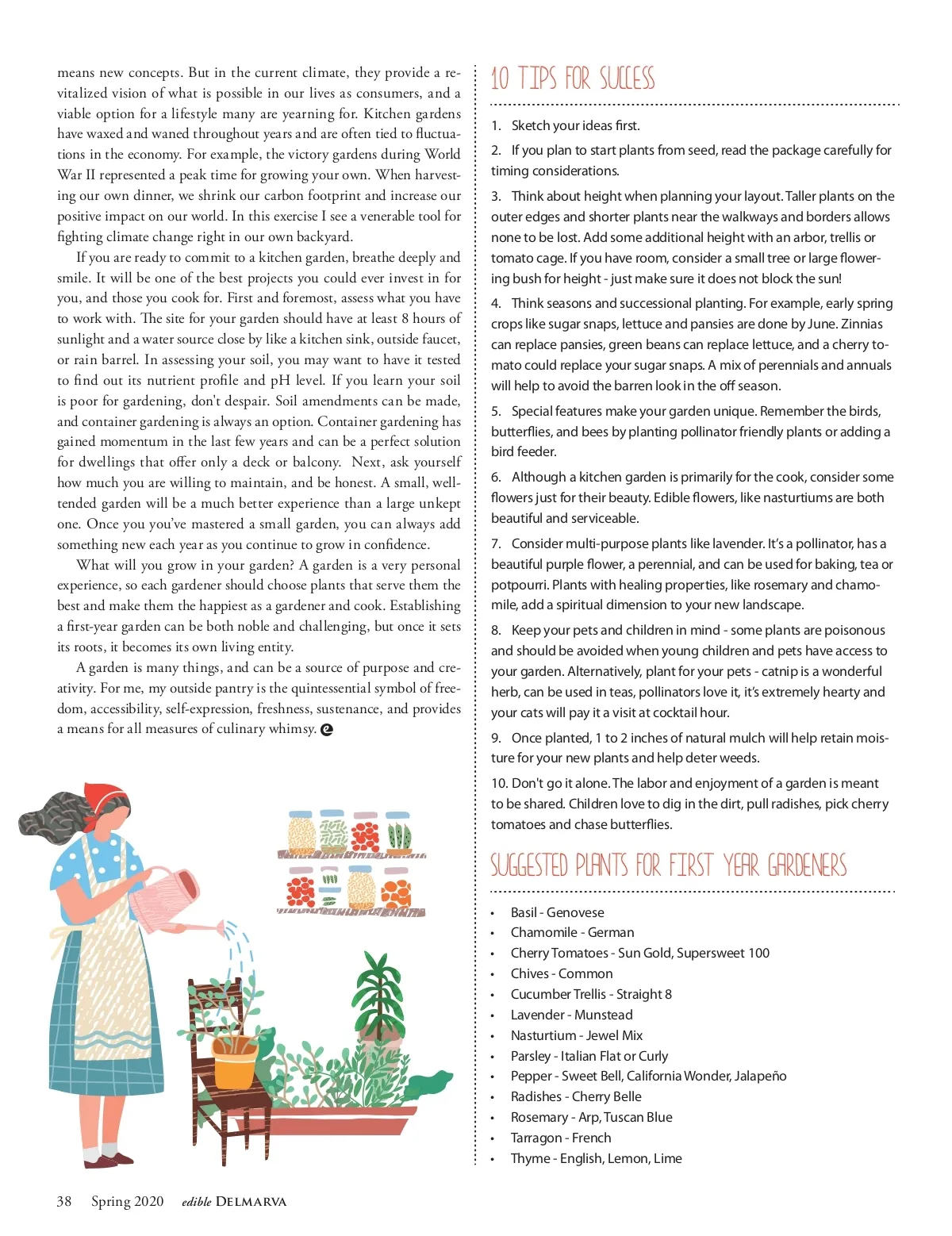 means new concepts. But in the current climate, they provide a revitalized vision of what is possible in our lives as consumers, and a viable option for a lifestyle many are yearning for. Kitchen gardens have waxed and waned throughout years and are often tied to fluctuations in the economy. For example, the victory gardens during World War II represented a peak time for growing your own. When harvesting our own dinner, we shrink our carbon footprint and increase our positive impact on our world. In this exercise I see a venerable tool for fighting climate change right in our own backyard.

If you are ready to commit to a kitchen garden, breathe deeply and smile. It will be one of the best projects you could ever invest in for you, and those you cook for. First and foremost, assess what you have to work with. The site for your garden should have at least 8 hours of sunlight and a water source close by like a kitchen sink, outside faucet, or rain barrel. In assessing your soil, you may want to have it tested to find out its nutrient profile and pH level. If you learn your soil is poor for gardening, don't despair. Soil amendments can be made, and container gardening is always an option. Container gardening has gained momentum in the last few years and can be a perfect solution for dwellings that offer only a deck or balcony. Next, ask yourself how much you are willing to maintain, and be honest. A small, well-tended garden will be a much better experience than a large unkept one. Once you you've mastered a small garden, you can always add something new each year as you continue to grow in confidence.

What will you grow in your garden? A garden is a very personal experience, so each gardener should choose plants that serve them the best and make them the happiest as a gardener and cook. Establishing a first-year garden can be both noble and challenging, but once it sets its roots, it becomes its own living entity.

A garden is many things, and can be a source of purpose and creativity. For me, my outside pantry is the quintessential symbol of freedom, accessibility, self-expression, freshness, sustenance, and provides a means for all measures of culinary whimsy.

10 TIPS FOR SUCCESS

1. Sketch your ideas first.

2. If you plan to start plants from seed, read the package carefully for timing considerations.

3. Think about height when planning your layout. Taller plants on the outer edges and shorter plants near the walkways and borders allows none to be lost. Add some additional height with an arbor, trellis or tomato cage. If you have room, consider a small tree or large flowering bush for height - just make sure it does not block the sun!

4. Think seasons and successional planting. For example, early spring crops like sugar snaps, lettuce and pansies are done by June. Zinnias can replace pansies, green beans can replace lettuce, and a cherry tomato could replace your sugar snaps. A mix of perennials and annuals will help to avoid the barren look in the off season.

5. Special features make your garden unique. Remember the birds, butterflies, and bees by planting pollinator friendly plants or adding a bird feeder.

6. Although a kitchen garden is primarily for the cook, consider some flowers just for their beauty. Edible flowers, like nasturtiums are both beautiful and serviceable.

7. Consider multi-purpose plants like lavender. It's a pollinator, has a beautiful purple flower, a perennial, and can be used for baking, tea or potpourri. Plants with healing properties, like rosemary and chamomile, add a spiritual dimension to your new landscape.

8. Keep your pets and children in mind - some plants are poisonous and should be avoided when young children and pets have access to your garden. Alternatively, plant for your pets - catnip is a wonderful herb, can be used in teas, pollinators love it, it's extremely hearty and your cats will pay it a visit at cocktail hour.

9. Once planted, 1 to 2 inches of natural mulch will help retain moisture for your new plants and help deter weeds.

10. Don't go it alone. The labor and enjoyment of a garden is meant to be shared. Children love to dig in the dirt, pull radishes, pick cherry tomatoes and chase butterflies.

SUGGESTED PLANTS FOR FIRST YEAR GARDENERS

• Basil - Genovese
• Chamomile - German
• Cherry Tomatoes - Sun Gold, Supersweet 100
• Chives - Common
• Cucumber Trellis - Straight 8
• Lavender - Munstead
• Nasturtium - Jewel Mix
• Parsley - Italian Flat or Curly
• Pepper - Sweet Bell, California Wonder, Jalapeño
• Radishes - Cherry Belle
• Rosemary - Arp, Tuscan Blue
• Tarragon - French
• Thyme - English, Lemon, Lime

38 Spring 2020 edible DELMARVA